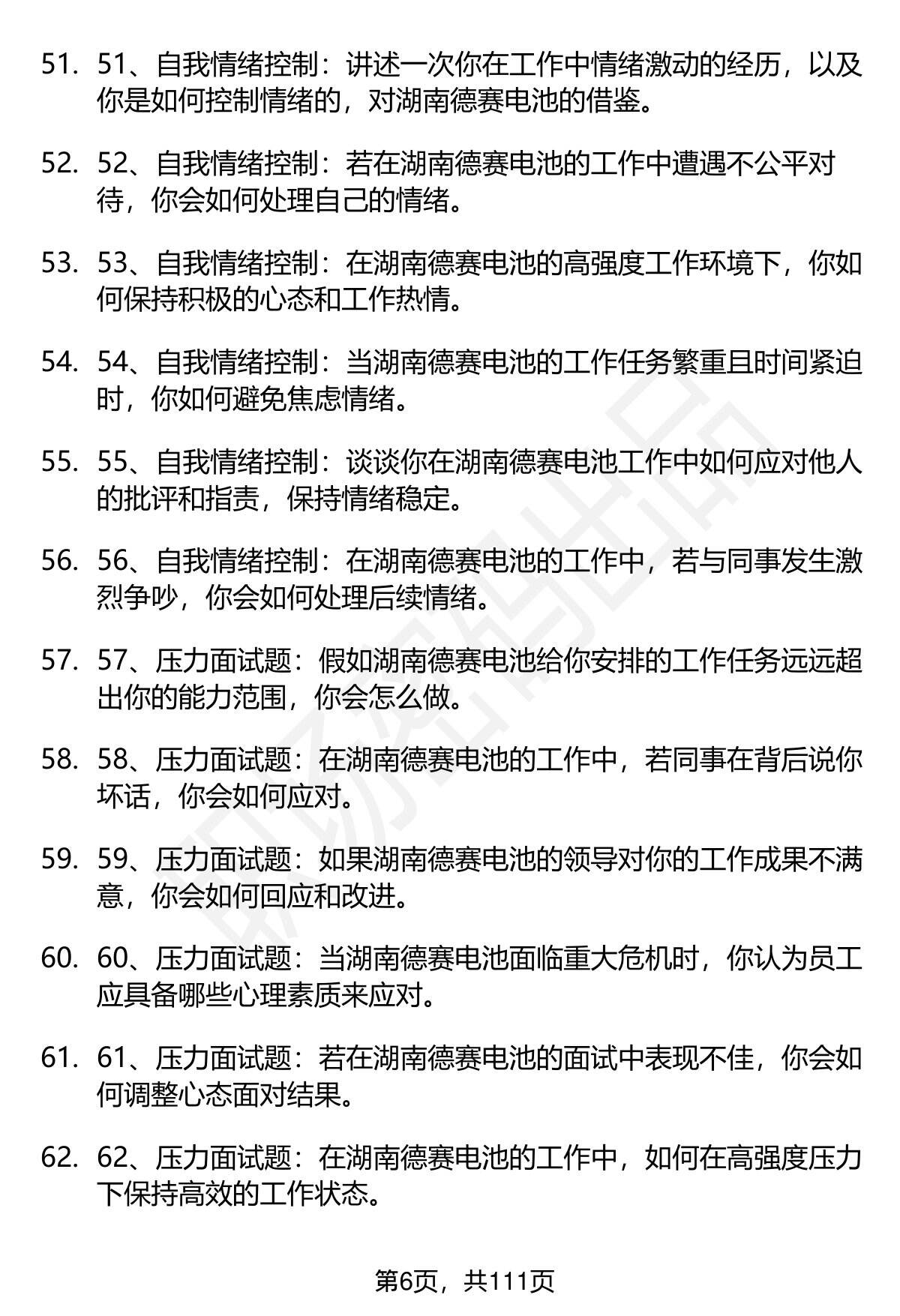 51. 51、自我情绪控制：讲述一次你在工作中情绪激动的经历，以及你是如何控制情绪的，对湖南德赛电池的借鉴。

52. 52、自我情绪控制：若在湖南德赛电池的工作中遭遇不公平对待，你会如何处理自己的情绪。

53. 53、自我情绪控制：在湖南德赛电池的高强度工作环境下，你如何保持积极的心态和工作热情。

54. 54、自我情绪控制：当湖南德赛电池的工作任务繁重且时间紧迫时，你如何避免焦虑情绪。

55. 55、自我情绪控制：谈谈你在湖南德赛电池工作中如何应对他人的批评和指责，保持情绪稳定。

56. 56、自我情绪控制：在湖南德赛电池的工作中，若与同事发生激烈争吵，你会如何处理后续情绪。

57. 57、压力面试题：假如湖南德赛电池给你安排的工作任务远远超出你的能力范围，你会怎么做。

58. 58、压力面试题：在湖南德赛电池的工作中，若同事在背后说你坏话，你会如何应对。

59. 59、压力面试题：如果湖南德赛电池的领导对你的工作成果不满意，你会如何回应和改进。

60. 60、压力面试题：当湖南德赛电池面临重大危机时，你认为员工应具备哪些心理素质来应对。

61. 61、压力面试题：若在湖南德赛电池的面试中表现不佳，你会如何调整心态面对结果。

62. 62、压力面试题：在湖南德赛电池的工作中，如何在高强度压力下保持高效的工作状态。

第6页，共111页